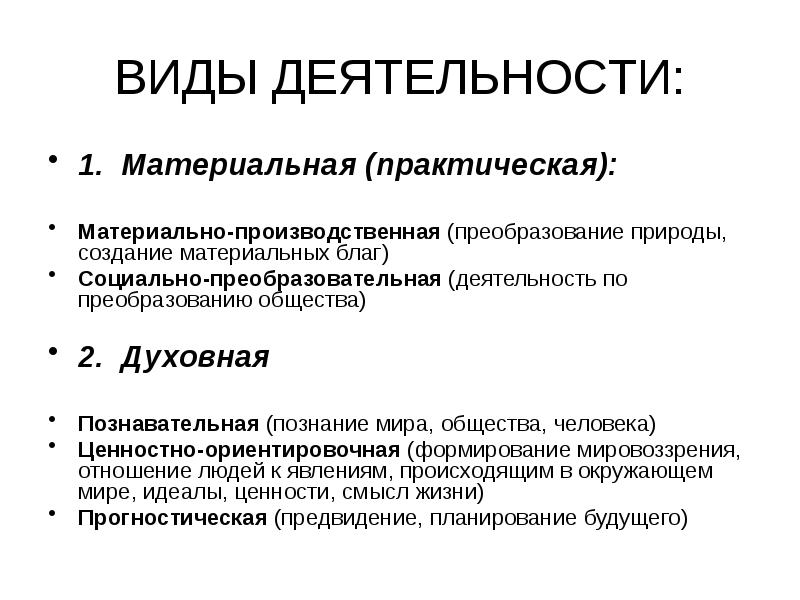 ВИДЫ ДЕЯТЕЛЬНОСТИ:

• 1. Материальная (практическая):

• Материально-производственная (преобразование природы, создание материальных благ)
• Социально-преобразовательная (деятельность по преобразованию общества)

• 2. Духовная

• Познавательная (познание мира, общества, человека)
• Ценностно-ориентировочная (формирование мировоззрения, отношение людей к явлениям, происходящим в окружающем мире, идеалы, ценности, смысл жизни)
• Прогностическая (предвидение, планирование будущего)